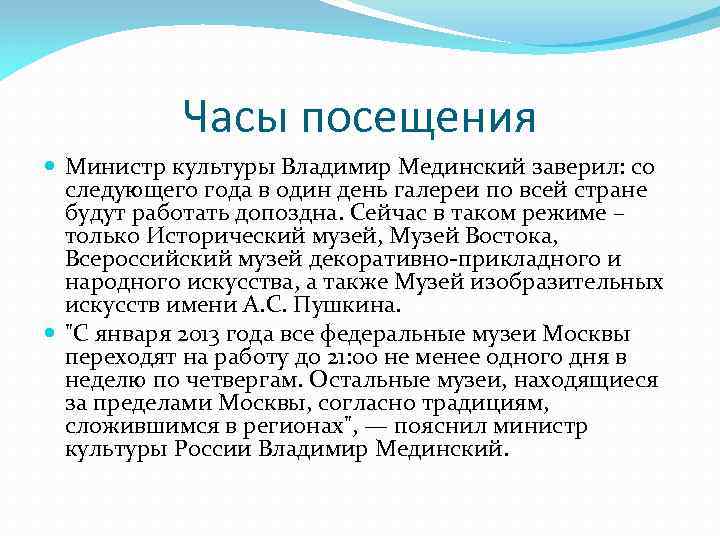 Часы посещения

Министр культуры Владимир Мединский заверил: со следующего года в один день галереи по всей стране будут работать допоздна. Сейчас в таком режиме – только Исторический музей, Музей Востока, Всероссийский музей декоративно-прикладного и народного искусства, а также Музей изобразительных искусств имени А.С. Пушкина.

"С января 2013 года все федеральные музеи Москвы переходят на работу до 21:00 не менее одного дня в неделю по четвергам. Остальные музеи, находящиеся за пределами Москвы, согласно традициям, сложившимся в регионах", — пояснил министр культуры России Владимир Мединский.